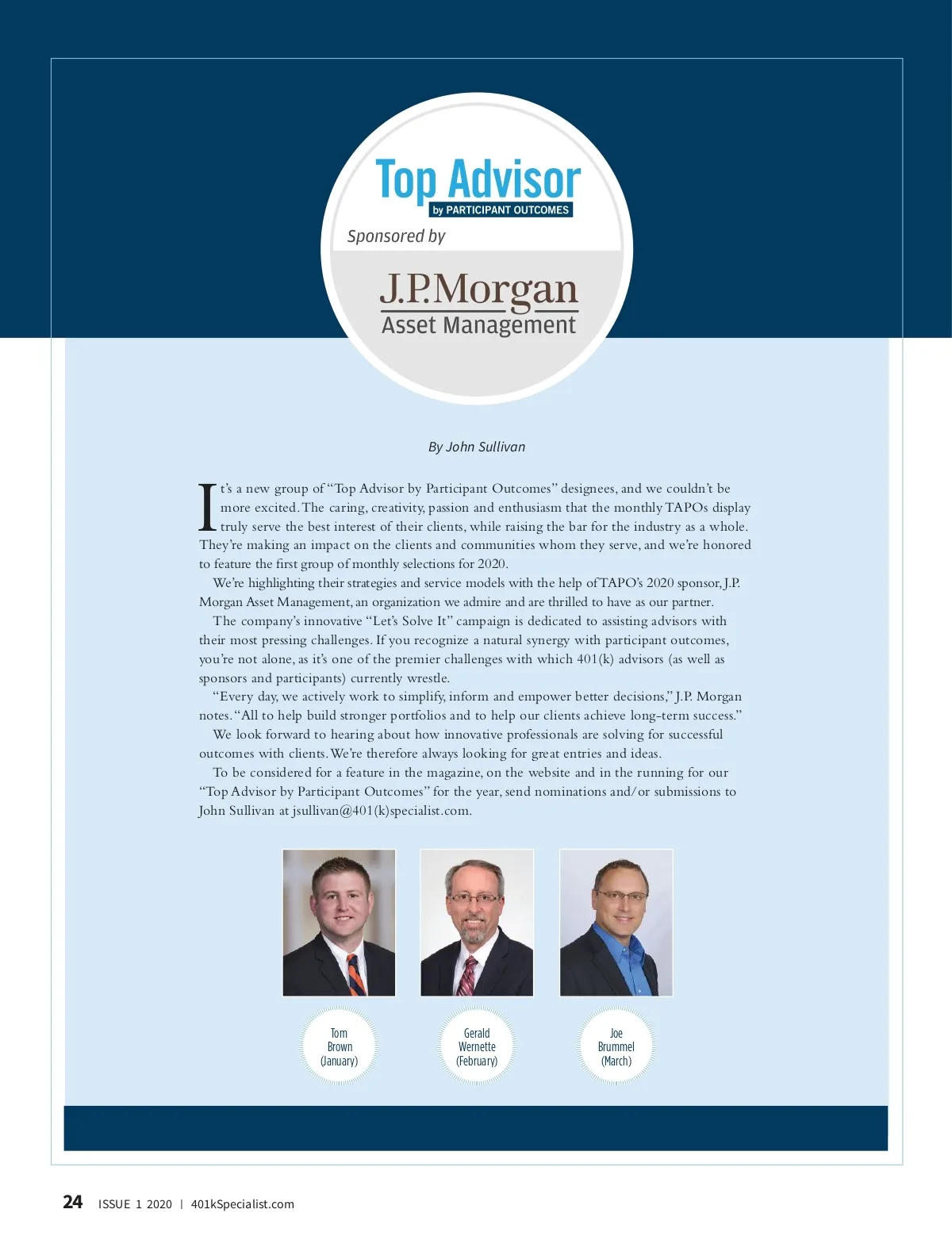 Top Advisor
by PARTICIPANT OUTCOMES

Sponsored by

J.P.Morgan
Asset Management

By John Sullivan

It's a new group of "Top Advisor by Participant Outcomes" designees, and we couldn't be more excited. The caring, creativity, passion and enthusiasm that the monthly TAPOs display truly serve the best interest of their clients, while raising the bar for the industry as a whole. They're making an impact on the clients and communities whom they serve, and we're honored to feature the first group of monthly selections for 2020.

We're highlighting their strategies and service models with the help of TAPO's 2020 sponsor, J.P. Morgan Asset Management, an organization we admire and are thrilled to have as our partner.

The company's innovative "Let's Solve It" campaign is dedicated to assisting advisors with their most pressing challenges. If you recognize a natural synergy with participant outcomes, you're not alone, as it's one of the premier challenges with which 401(k) advisors (as well as sponsors and participants) currently wrestle.

"Every day, we actively work to simplify, inform and empower better decisions," J.P. Morgan notes. "All to help build stronger portfolios and to help our clients achieve long-term success."

We look forward to hearing about how innovative professionals are solving for successful outcomes with clients. We're therefore always looking for great entries and ideas.

To be considered for a feature in the magazine, on the website and in the running for our "Top Advisor by Participant Outcomes" for the year, send nominations and/or submissions to John Sullivan at jsullivan@401(k)specialist.com.

Tom
Brown
(January)

Gerald
Wernette
(February)

Joe
Brummel
(March)

24 ISSUE 1 2020 | 401kSpecialist.com